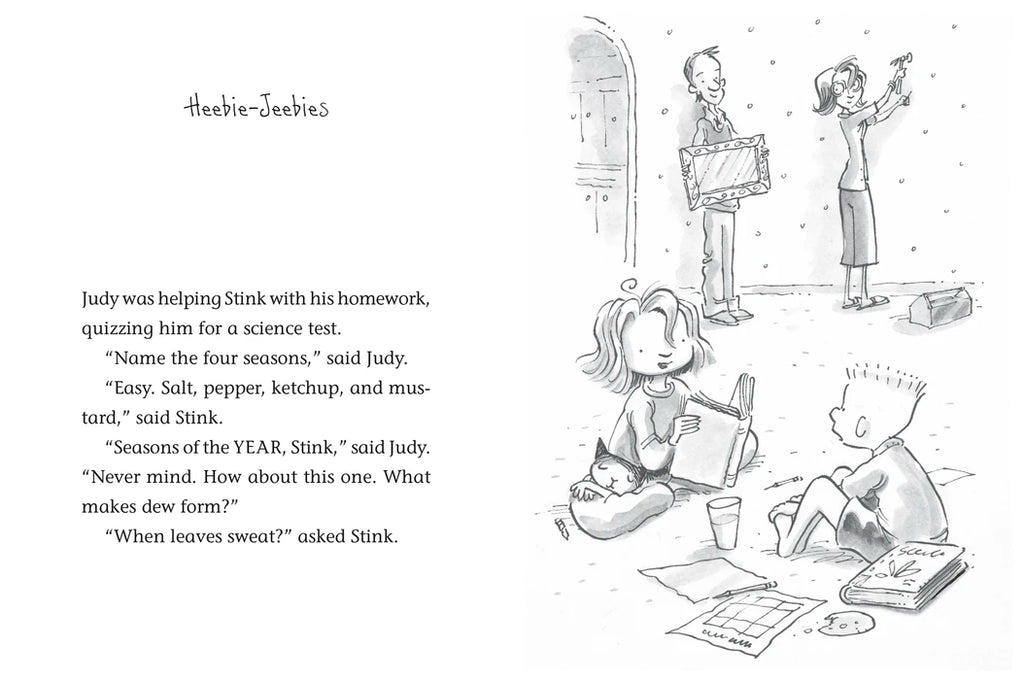 Heebie-Jeebies

Judy was helping Stink with his homework, quizzing him for a science test.

"Name the four seasons," said Judy.

"Easy. Salt, pepper, ketchup, and mustard," said Stink.

"Seasons of the YEAR, Stink," said Judy. "Never mind. How about this one. What makes dew form?"

"When leaves sweat?" asked Stink.